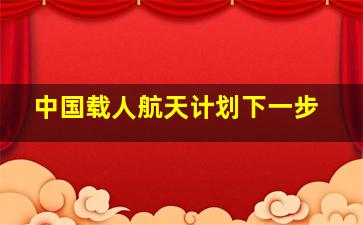 中国载人航天计划下一步